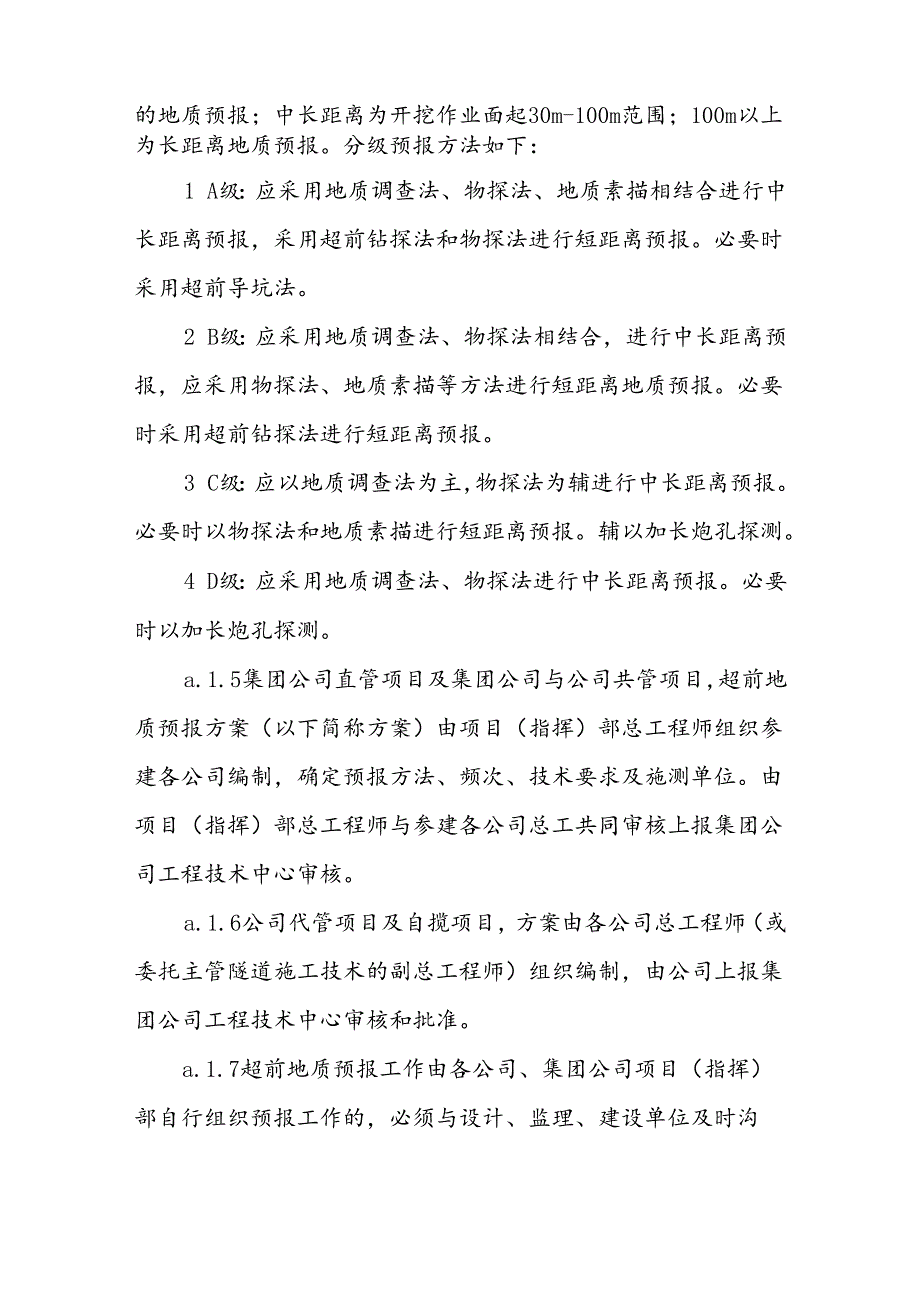 的地质预报；中长距离为开挖作业面起30m-100m范围；100m以上为长距离地质预报。分级预报方法如下：

1 A级：应采用地质调查法、物探法、地质素描相结合进行中长距离预报，采用超前钻探法和物探法进行短距离预报。必要时采用超前导坑法。

2 B级：应采用地质调查法、物探法相结合，进行中长距离预报，应采用物探法、地质素描等方法进行短距离地质预报。必要时采用超前钻探法进行短距离预报。

3 C级：应以地质调查法为主，物探法为辅进行中长距离预报。必要时以物探法和地质素描进行短距离预报。辅以加长炮孔探测。

4 D级：应采用地质调查法、物探法进行中长距离预报。必要时以加长炮孔探测。

a.1.5集团公司直管项目及集团公司与公司共管项目，超前地质预报方案（以下简称方案）由项目（指挥）部总工程师组织参建各公司编制，确定预报方法、频次、技术要求及施测单位。由项目（指挥）部总工程师与参建各公司总工共同审核上报集团公司工程技术中心审核。

a.1.6公司代管项目及自揽项目，方案由各公司总工程师（或委托主管隧道施工技术的副总工程师）组织编制，由公司上报集团公司工程技术中心审核和批准。

a.1.7超前地质预报工作由各公司、集团公司项目（指挥）部自行组织预报工作的，必须与设计、监理、建设单位及时沟